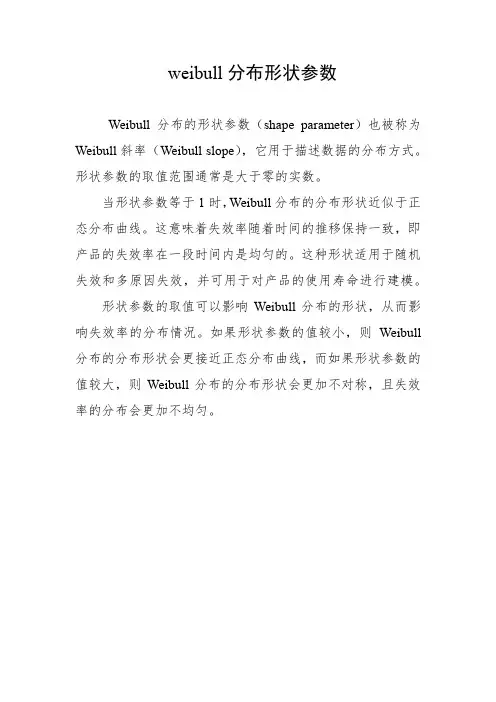 weibull 分布形状参数

Weibull 分布的形状参数（shape parameter）也被称为 Weibull 斜率（Weibull slope），它用于描述数据的分布方式。形状参数的取值范围通常是大于零的实数。

当形状参数等于 1 时，Weibull 分布的分布形状近似于正态分布曲线。这意味着失效率随着时间的推移保持一致，即产品的失效率在一段时间内是均匀的。这种形状适用于随机失效和多原因失效，并可用于对产品的使用寿命进行建模。

形状参数的取值可以影响 Weibull 分布的形状，从而影响失效率的分布情况。如果形状参数的值较小，则 Weibull 分布的分布形状会更接近正态分布曲线，而如果形状参数的值较大，则 Weibull 分布的分布形状会更加不对称，且失效率的分布会更加不均匀。